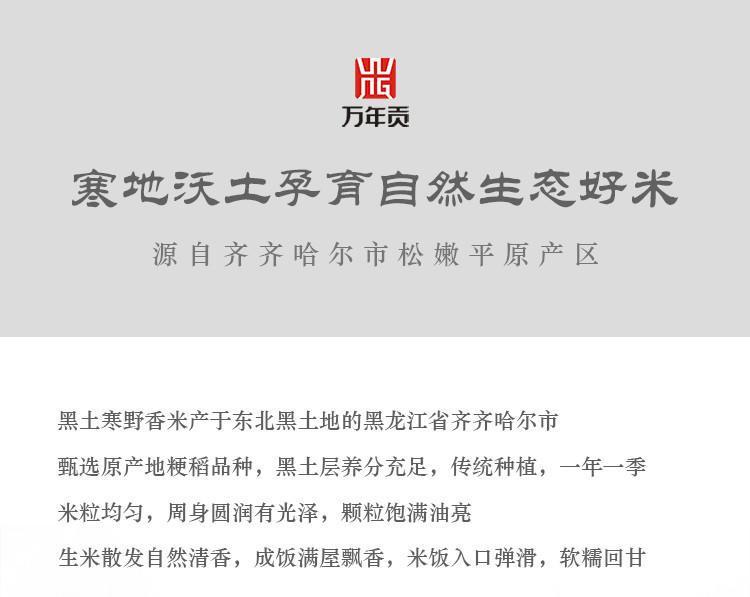 万年贡

寒地沃土孕育自然生态好米

源自齐齐哈尔市松嫩平原产区

黑土寒野香米产于东北黑土地的黑龙江省齐齐哈尔市

甄选原产地粳稻品种，黑土层养分充足，传统种植，一年一季

米粒均匀，周身圆润有光泽，颗粒饱满油亮

生米散发自然清香，成饭满屋飘香，米饭入口弹滑，软糯回甘